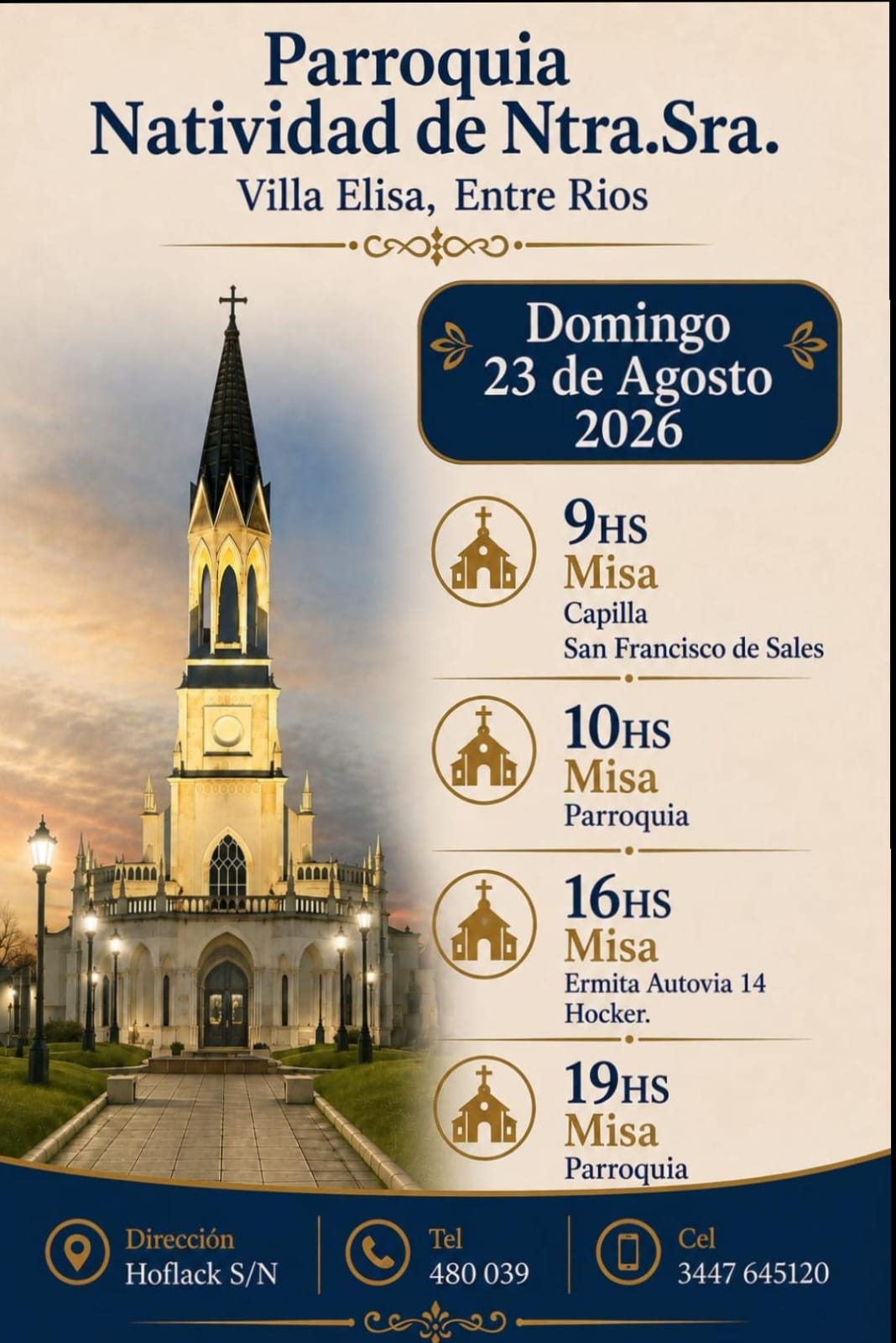 Parroquia
Natividad de Ntra.Sra.
Villa Elisa, Entre Rios

Domingo
23 de Agosto
2026

9HS
Misa
Capilla
San Francisco de Sales

10HS
Misa
Parroquia

16HS
Misa
Ermita Autovia 14
Hocker.

19HS
Misa
Parroquia

Dirección
Hoflack S/N

Tel
480 039

Cel
3447 645120